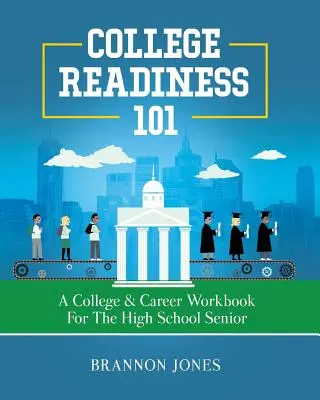 COLLEGE READINESS 101

A College & Career Workbook For The High School Senior

BRANNON JONES